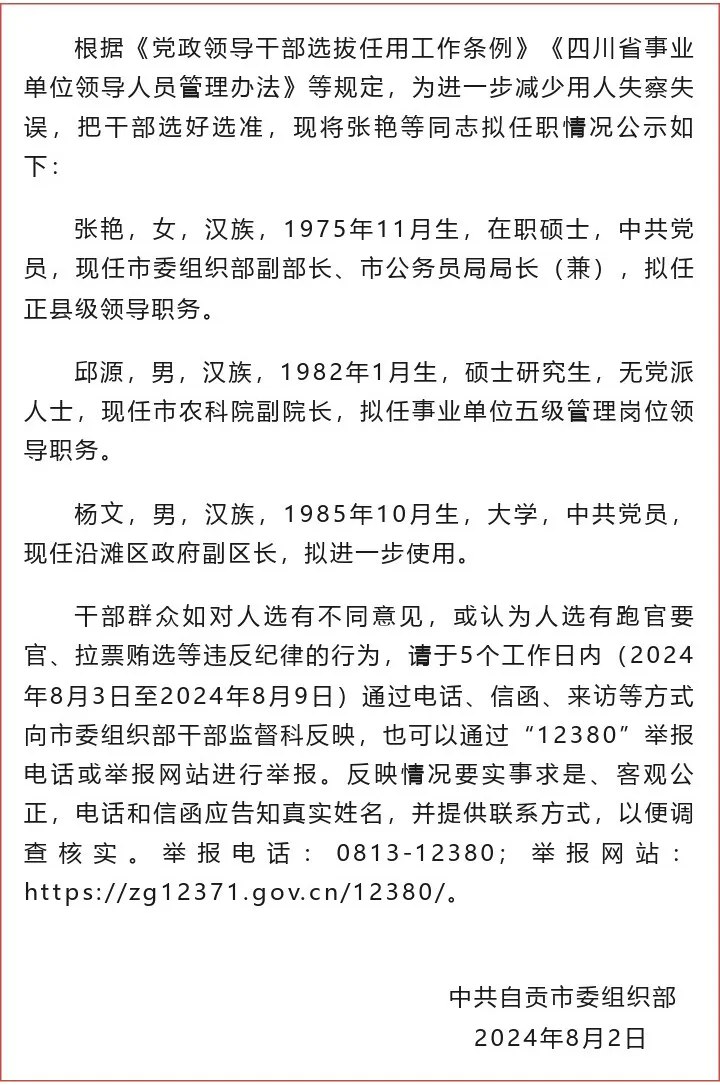 根据《党政领导干部选拔任用工作条例》《四川省事业单位领导人员管理办法》等规定，为进一步减少用人失察失误，把干部选好选准，现将张艳等同志拟任职情况公示如下：

张艳，女，汉族，1975年11月生，在职硕士，中共党员，现任市委组织部副部长、市公务员局局长（兼），拟任正县级领导职务。

邱源，男，汉族，1982年1月生，硕士研究生，无党派人士，现任市农科院副院长，拟任事业单位五级管理岗位领导职务。

杨文，男，汉族，1985年10月生，大学，中共党员，现任沿滩区政府副区长，拟进一步使用。

干部群众如对人选有不同意见，或认为人选有跑官要官、拉票贿选等违反纪律的行为，请于5个工作日内（2024年8月3日至2024年8月9日）通过电话、信函、来访等方式向市委组织部干部监督科反映，也可以通过“12380”举报电话或举报网站进行举报。反映情况要实事求是、客观公正，电话和信函应告知真实姓名，并提供联系方式，以便调查核实。举报电话：0813-12380；举报网站：https://zg12371.gov.cn/12380/。

中共自贡市委组织部
2024年8月2日